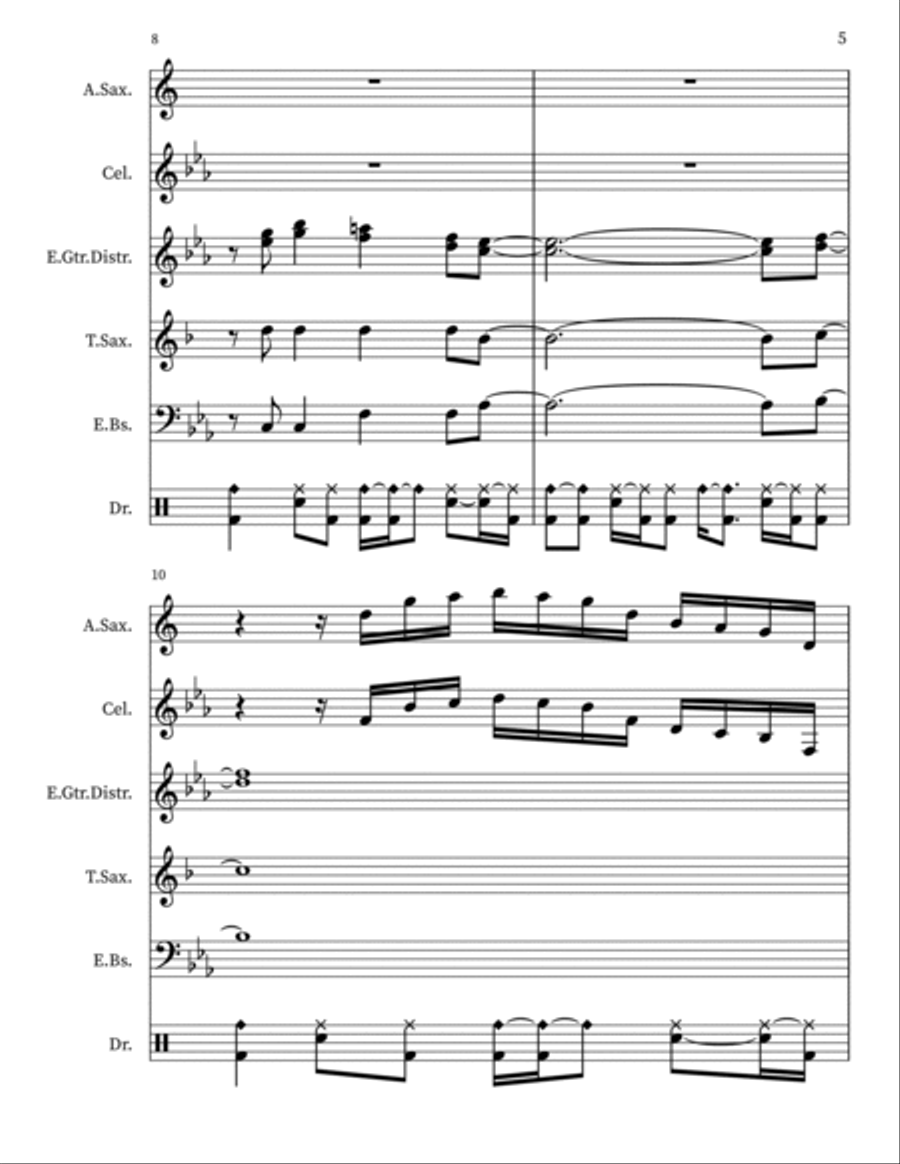 8

5

A.Sax.

Cel.

E.Gtr.Distr.

T.Sax.

E.Bs.

Dr.

10

A.Sax.

Cel.

E.Gtr.Distr.

T.Sax.

E.Bs.

Dr.